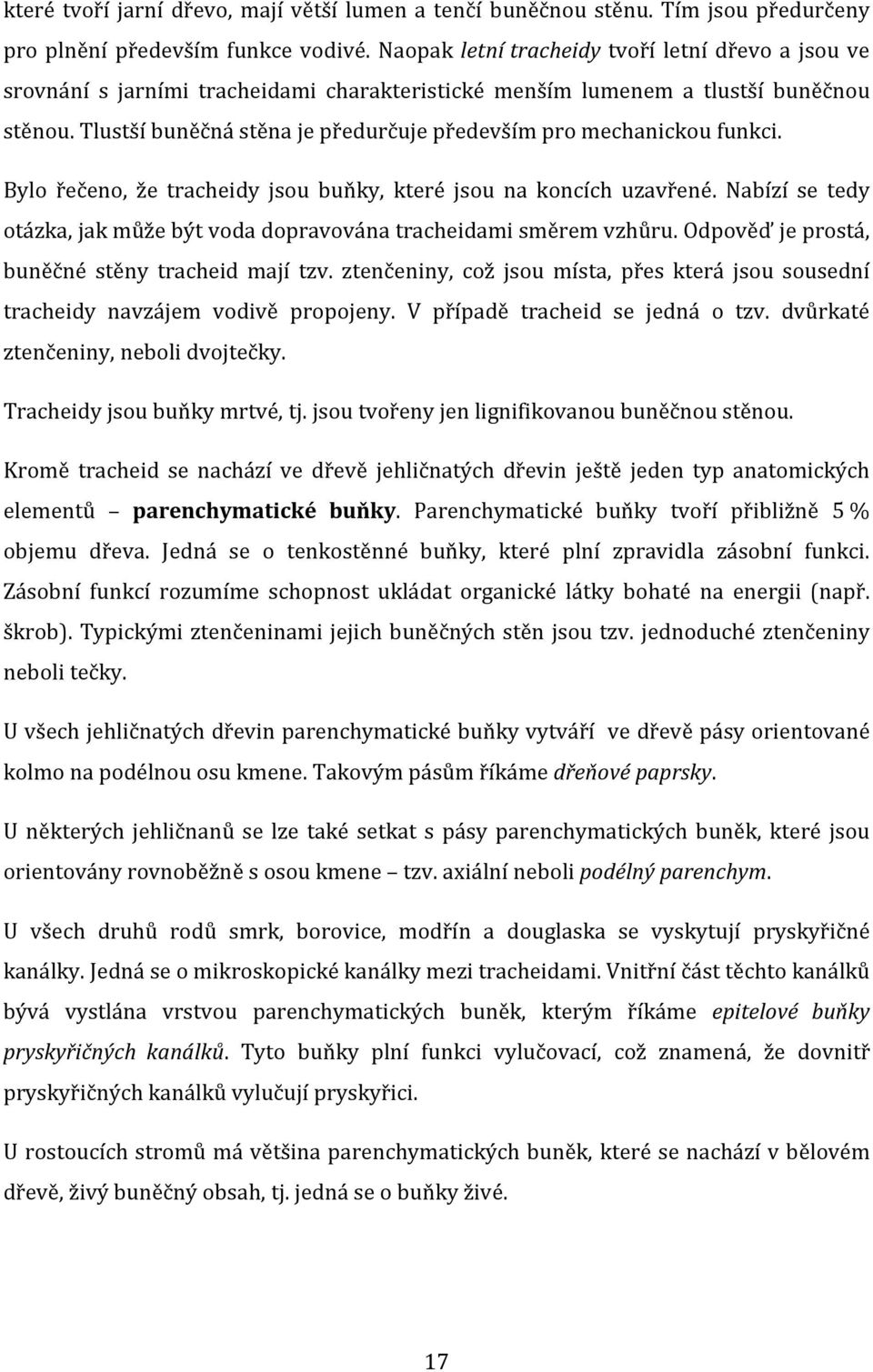 které tvoří jarní dřevo, mají větší lumen a tenčí buněčnou stěnu. Tím jsou předurčeny pro plnění především funkce vodivé. Naopak letní tracheidy tvoří letní dřevo a jsou ve srovnání s jarními tracheidami charakteristické menším lumenem a tlustší buněčnou stěnou. Tlustší buněčná stěna je předurčuje především pro mechanickou funkci.

Bylo řečeno, že tracheidy jsou buňky, které jsou na koncích uzavřené. Nabízí se tedy otázka, jak může být voda dopravována tracheidami směrem vzhůru. Odpověď je prostá, buněčné stěny tracheid mají tzv. ztenčeniny, což jsou místa, přes která jsou sousední tracheidy navzájem vodivě propojeny. V případě tracheid se jedná o tzv. dvůrkaté ztenčeniny, neboli dvojtečky.

Tracheidy jsou buňky mrtvé, tj. jsou tvořeny jen lignifikovanou buněčnou stěnou.

Kromě tracheid se nachází ve dřevě jehličnatých dřevin ještě jeden typ anatomických elementů – parenchymatické buňky. Parenchymatické buňky tvoří přibližně 5 % objemu dřeva. Jedná se o tenkostěnné buňky, které plní zpravidla zásobní funkci. Zásobní funkcí rozumíme schopnost ukládat organické látky bohaté na energii (např. škrob). Typickými ztenčeninami jejich buněčných stěn jsou tzv. jednoduché ztenčeniny neboli tečky.

U všech jehličnatých dřevin parenchymatické buňky vytváří ve dřevě pásy orientované kolmo na podélnou osu kmene. Takovým pásům říkáme dřeňové paprsky.

U některých jehličnanů se lze také setkat s pásy parenchymatických buněk, které jsou orientovány rovnoběžně s osou kmene – tzv. axiální neboli podélný parenchym.

U všech druhů rodů smrk, borovice, modřín a douglaska se vyskytují pryskyřičné kanálky. Jedná se o mikroskopické kanálky mezi tracheidami. Vnitřní část těchto kanálků bývá vystlána vrstvou parenchymatických buněk, kterým říkáme epitelové buňky pryskyřičných kanálků. Tyto buňky plní funkci vylučovací, což znamená, že dovnitř pryskyřičných kanálků vylučují pryskyřici.

U rostoucích stromů má většina parenchymatických buněk, které se nachází v bělovém dřevě, živý buněčný obsah, tj. jedná se o buňky živé.

17